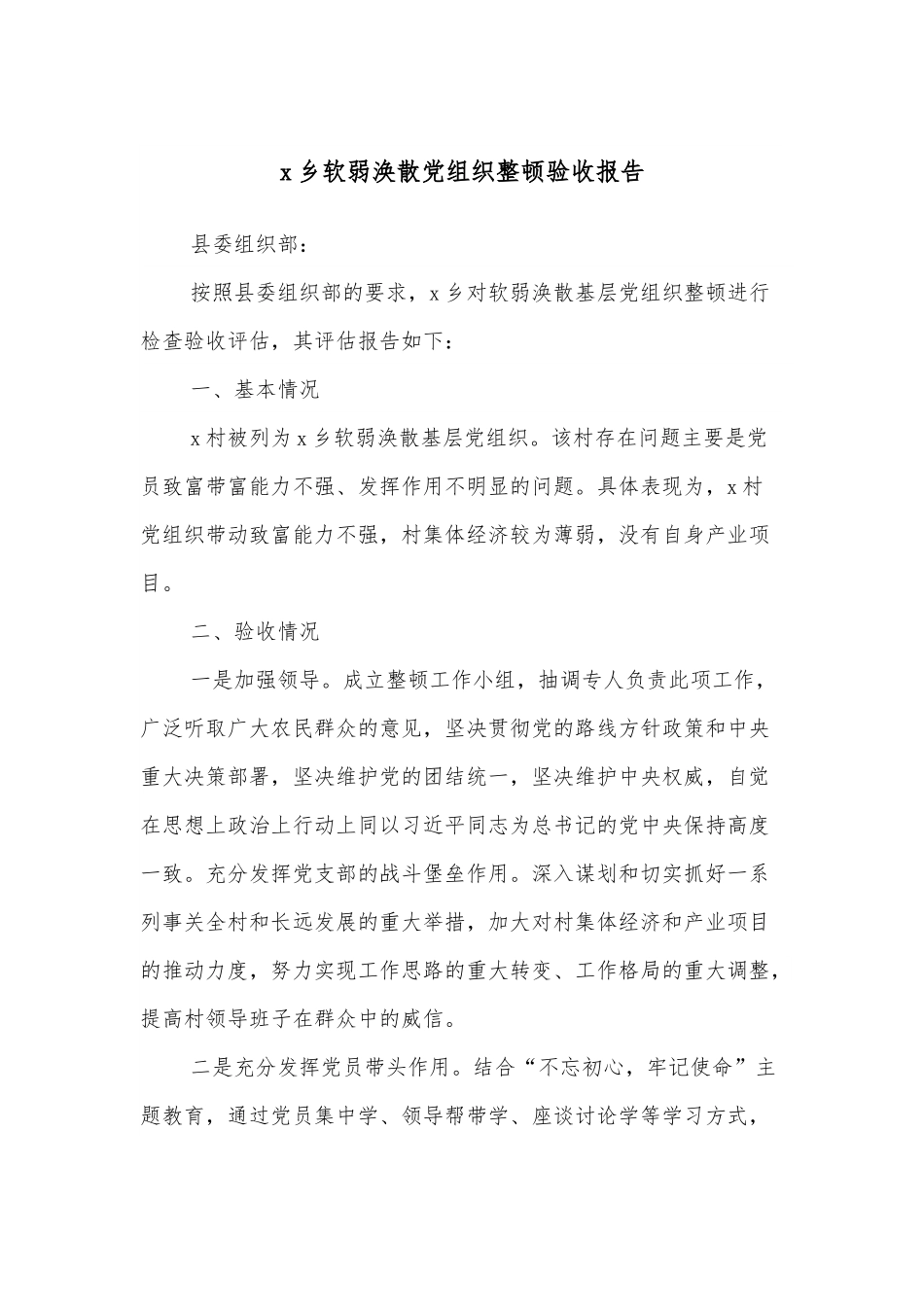 x 乡软弱涣散党组织整顿验收报告

县委组织部：

按照县委组织部的要求，x 乡对软弱涣散基层党组织整顿进行检查验收评估，其评估报告如下：

一、基本情况

x 村被列为 x 乡软弱涣散基层党组织。该村存在问题主要是党员致富带富能力不强、发挥作用不明显的问题。具体表现为，x 村党组织带动致富能力不强，村集体经济较为薄弱，没有自身产业项目。

二、验收情况

一是加强领导。成立整顿工作小组，抽调专人负责此项工作，广泛听取广大农民群众的意见，坚决贯彻党的路线方针政策和中央重大决策部署，坚决维护党的团结统一，坚决维护中央权威，自觉在思想上政治上行动上同以习近平同志为总书记的党中央保持高度一致。充分发挥党支部的战斗堡垒作用。深入谋划和切实抓好一系列事关全村和长远发展的重大举措，加大对村集体经济和产业项目的推动力度，努力实现工作思路的重大转变、工作格局的重大调整，提高村领导班子在群众中的威信。

二是充分发挥党员带头作用。结合“不忘初心，牢记使命”主题教育，通过党员集中学、领导帮带学、座谈讨论学等学习方式，